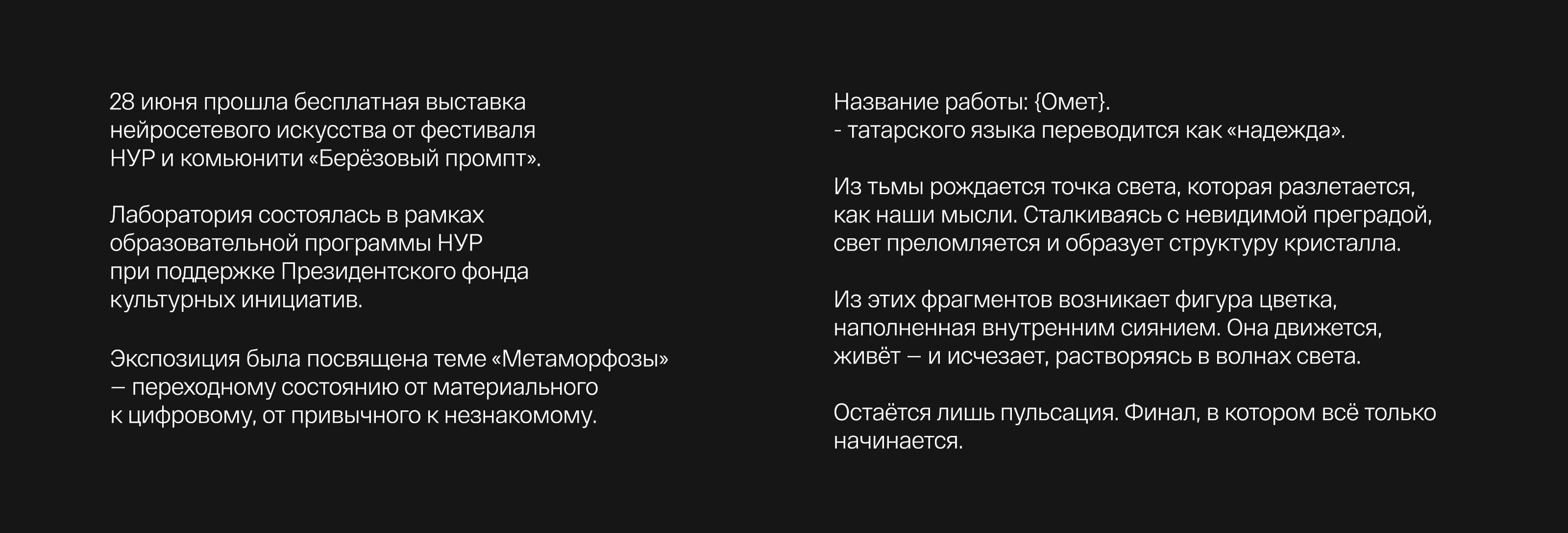 28 июня прошла бесплатная выставка нейросетевого искусства от фестиваля НУР и комьюнити «Берёзовый промпт».

Лаборатория состоялась в рамках образовательной программы НУР при поддержке Президентского фонда культурных инициатив.

Экспозиция была посвящена теме «Метаморфозы» — переходному состоянию от материального к цифровому, от привычного к незнакомому.

Название работы: {Омет}.
- татарского языка переводится как «надежда».

Из тьмы рождается точка света, которая разлетается, как наши мысли. Сталкиваясь с невидимой преградой, свет преломляется и образует структуру кристалла.

Из этих фрагментов возникает фигура цветка, наполненная внутренним сиянием. Она движется, живёт — и исчезает, растворяясь в волнах света.

Остаётся лишь пульсация. Финал, в котором всё только начинается.